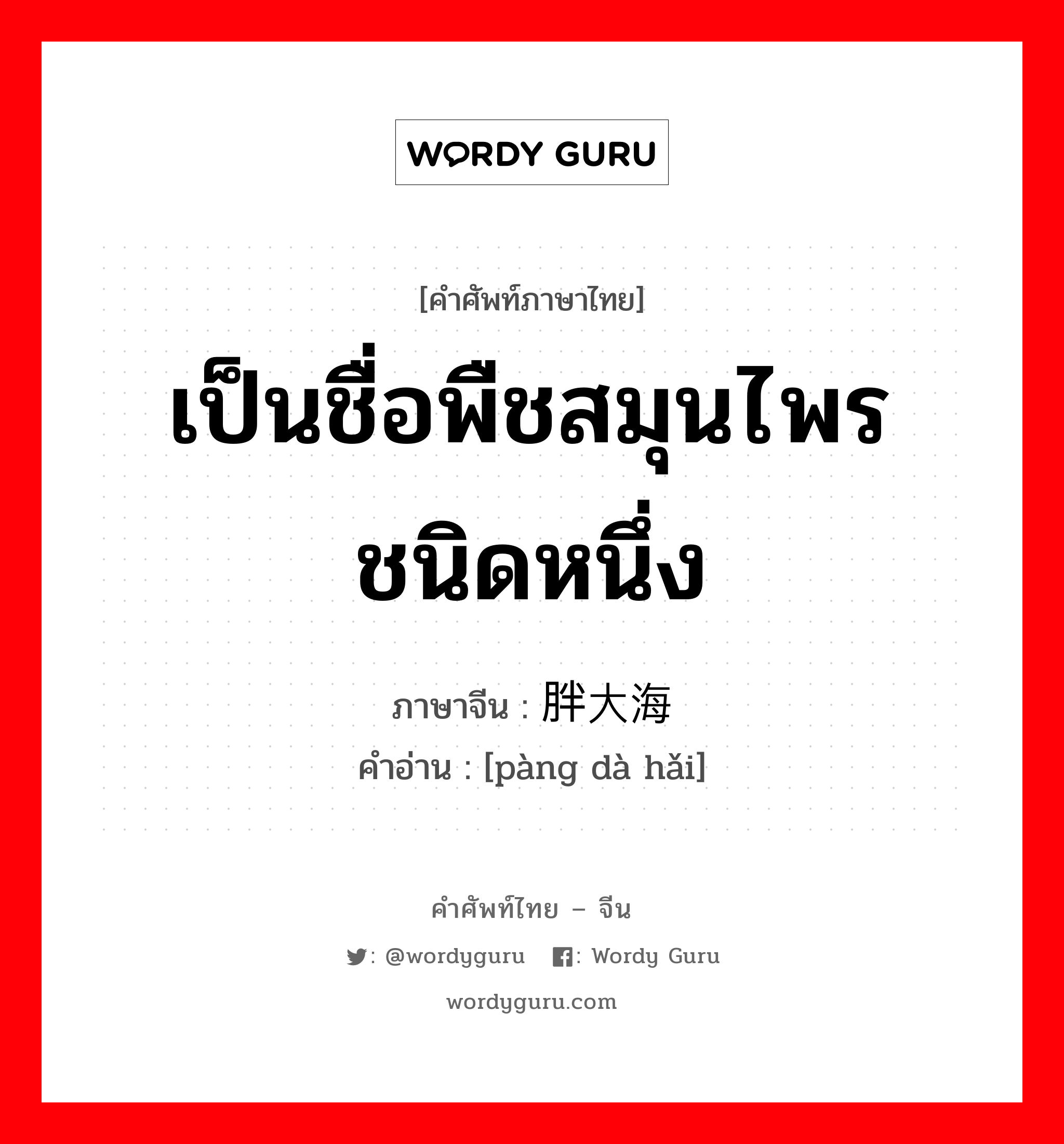 WORDY GURU

[คำศัพท์ภาษาไทย]

เป็นชื่อพืชสมุนไพรชนิดหนึ่ง

ภาษาจีน : 胖大海

คำอ่าน : [pàng dà hǎi]

คำศัพท์ไทย – จีน

: @wordyguru : Wordy Guru

wordyguru.com